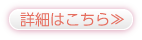 詳細はこちら≫